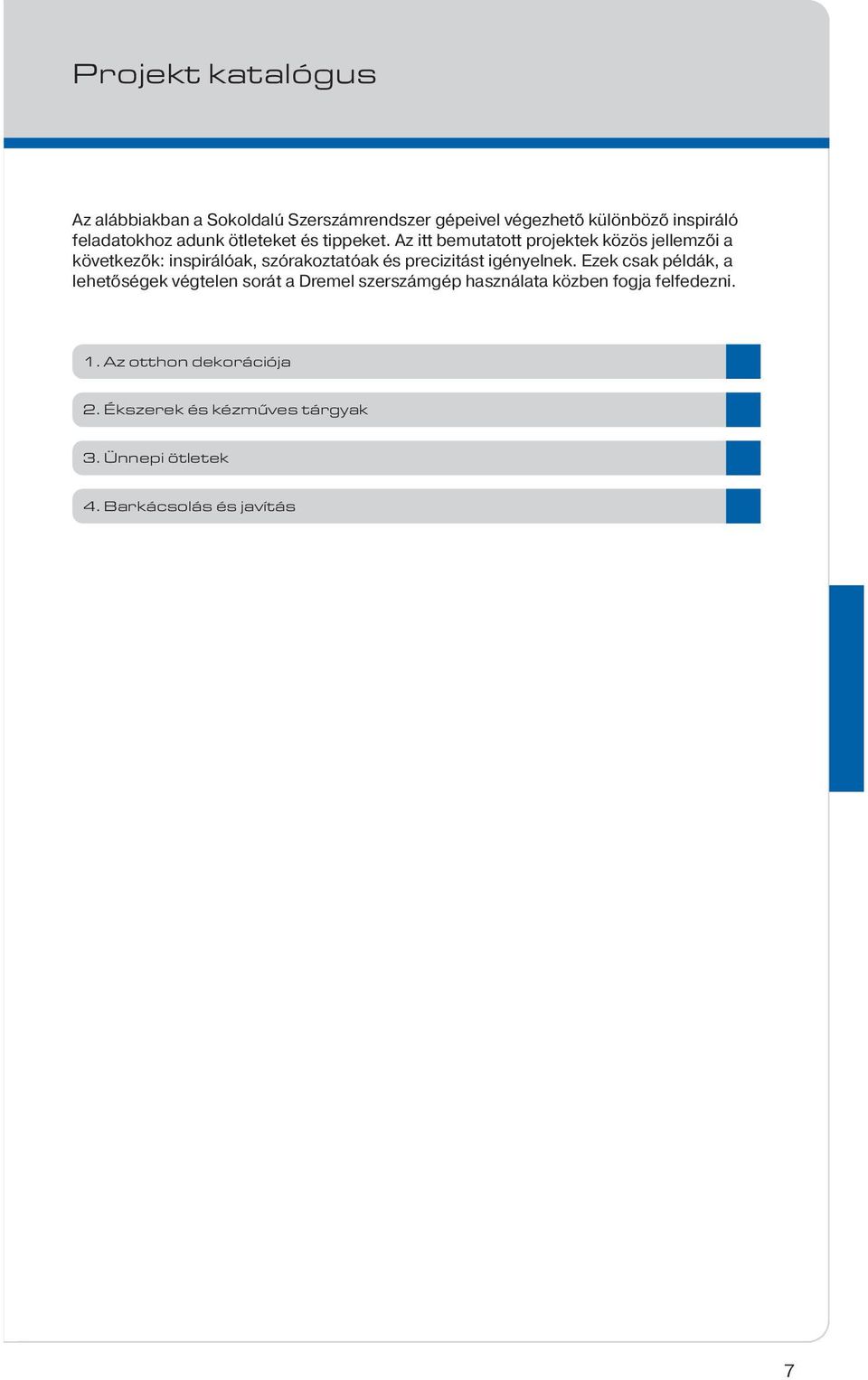 Projekt katalógus

Az alábbiakban a Sokoldalú Szerszámrendszer gépeivel végezhető különböző inspiráló feladatokhoz adunk ötleteket és tippeket. Az itt bemutatott projektek közös jellemzői a következők: inspirálóak, szórakoztatóak és precizitást igényelnek. Ezek csak példák, a lehetőségek végtelen sorát a Dremel szerszámgép használata közben fogja felfedezni.

1. Az otthon dekorációja

2. Ékszerek és kézműves tárgyak

3. Ünnepi ötletek

4. Barkácsolás és javítás

7